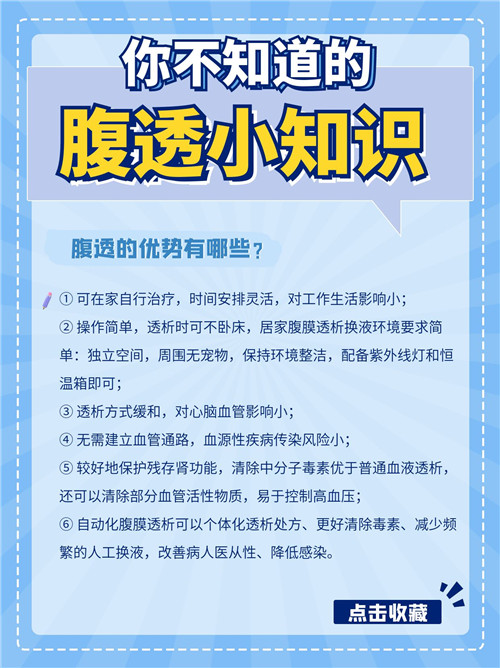 你不知道的
腹透小知识

腹透的优势有哪些？

① 可在家自行治疗，时间安排灵活，对工作生活影响小；
② 操作简单，透析时可不卧床，居家腹膜透析换液环境要求简单：独立空间，周围无宠物，保持环境整洁，配备紫外线灯和恒温箱即可；
③ 透析方式缓和，对心脑血管影响小；
④ 无需建立血管通路，血源性疾病传染风险小；
⑤ 较好地保护残存肾功能，清除中分子毒素优于普通血液透析，还可以清除部分血管活性物质，易于控制高血压；
⑥ 自动化腹膜透析可以个体化透析处方、更好清除毒素、减少频繁的人工换液，改善病人医从性、降低感染。

点击收藏